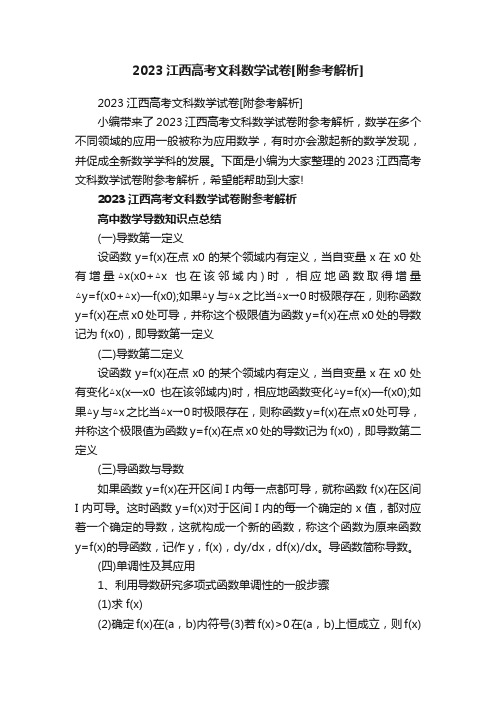 2023 江西高考文科数学试卷[附参考解析]

2023 江西高考文科数学试卷[附参考解析]

小编带来了 2023 江西高考文科数学试卷附参考解析，数学在多个不同领域的应用一般被称为应用数学，有时亦会激起新的数学发现，并促成全新数学学科的发展。下面是小编为大家整理的 2023 江西高考文科数学试卷附参考解析，希望能帮助到大家!

2023 江西高考文科数学试卷附参考解析

高中数学导数知识点总结

(一)导数第一定义

设函数 y=f(x)在点 x0 的某个领域内有定义，当自变量 x 在 x0 处有增量△x(x0+△x 也在该邻域内)时，相应地函数取得增量△y=f(x0+△x)—f(x0);如果△y 与△x 之比当△x→0 时极限存在，则称函数 y=f(x)在点 x0 处可导，并称这个极限值为函数 y=f(x)在点 x0 处的导数记为 f(x0)，即导数第一定义

(二)导数第二定义

设函数 y=f(x)在点 x0 的某个领域内有定义，当自变量 x 在 x0 处有变化△x(x—x0 也在该邻域内)时，相应地函数变化△y=f(x)—f(x0);如果△y 与△x 之比当△x→0 时极限存在，则称函数 y=f(x)在点 x0 处可导，并称这个极限值为函数 y=f(x)在点 x0 处的导数记为 f(x0)，即导数第二定义

(三)导函数与导数

如果函数 y=f(x)在开区间 I 内每一点都可导，就称函数 f(x)在区间 I 内可导。这时函数 y=f(x)对于区间 I 内的每一个确定的 x 值，都对应着一个确定的导数，这就构成一个新的函数，称这个函数为原来函数 y=f(x)的导函数，记作 y，f(x)，dy/dx，df(x)/dx。导函数简称导数。

(四)单调性及其应用

1、利用导数研究多项式函数单调性的一般步骤

(1)求 f(x)

(2)确定 f(x)在(a，b)内符号(3)若 f(x)>0 在(a，b)上恒成立，则 f(x)